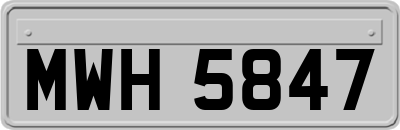 MWH 5847